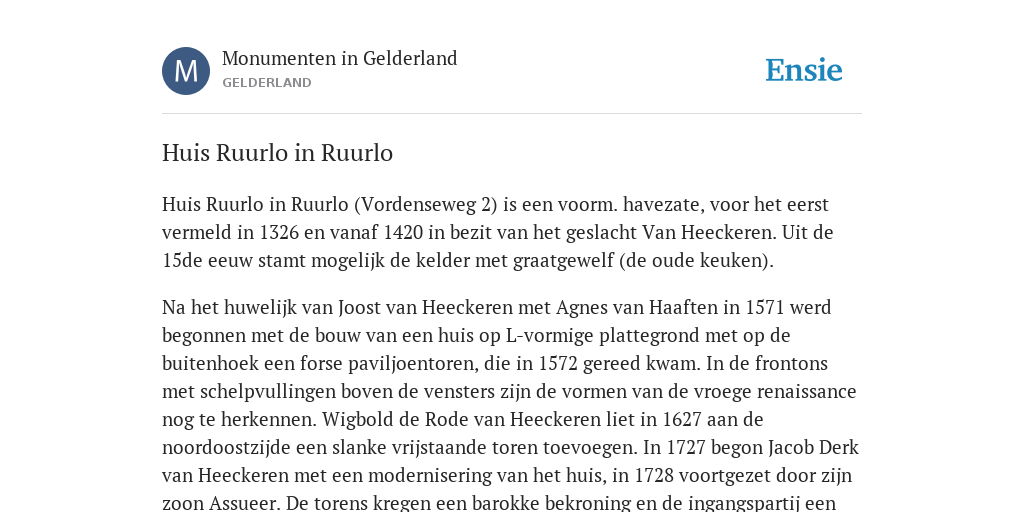 M

Monumenten in Gelderland
GELDERLAND

Ensie

Huis Ruurlo in Ruurlo

Huis Ruurlo in Ruurlo (Vordenseweg 2) is een voorm. havezate, voor het eerst vermeld in 1326 en vanaf 1420 in bezit van het geslacht Van Heeckeren. Uit de 15de eeuw stamt mogelijk de kelder met graatgewelf (de oude keuken).

Na het huwelijk van Joost van Heeckeren met Agnes van Haaften in 1571 werd begonnen met de bouw van een huis op L-vormige plattegrond met op de buitenhoek een forse paviljoentoren, die in 1572 gereed kwam. In de frontons met schelpvullingen boven de vensters zijn de vormen van de vroege renaissance nog te herkennen. Wigbold de Rode van Heeckeren liet in 1627 aan de noordoostzijde een slanke vrijstaande toren toevoegen. In 1727 begon Jacob Derk van Heeckeren met een modernisering van het huis, in 1728 voortgezet door zijn zoon Assueer. De torens kregen een barokke bekroning en de ingangspartij een